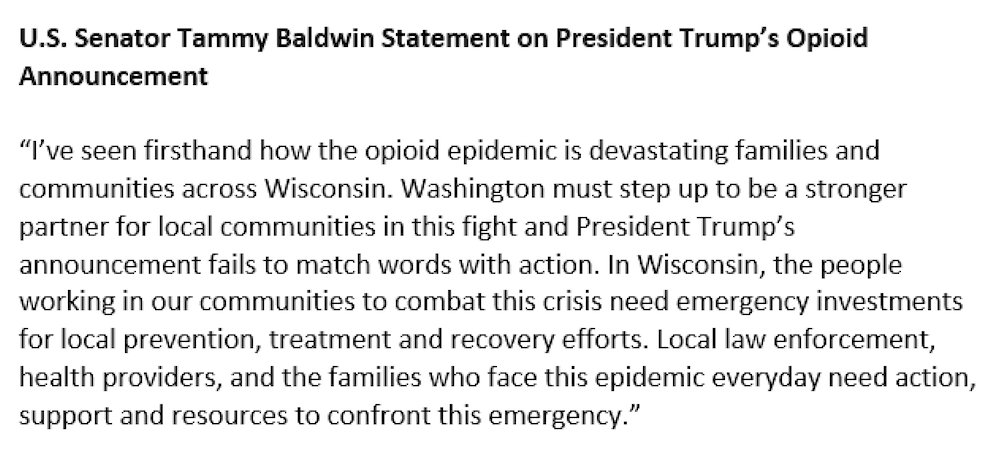 U.S. Senator Tammy Baldwin Statement on President Trump's Opioid Announcement

"I've seen firsthand how the opioid epidemic is devastating families and communities across Wisconsin. Washington must step up to be a stronger partner for local communities in this fight and President Trump's announcement fails to match words with action. In Wisconsin, the people working in our communities to combat this crisis need emergency investments for local prevention, treatment and recovery efforts. Local law enforcement, health providers, and the families who face this epidemic everyday need action, support and resources to confront this emergency."